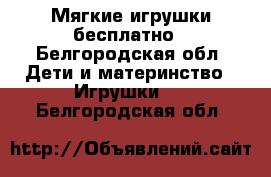 Мягкие игрушки бесплатно Белгородская обл Дети и материнство Игрушки Белгородская обл

http://Объявлений.сайт